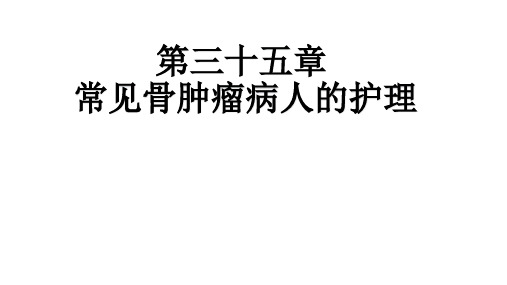 第三十五章
常见骨肿瘤病人的护理